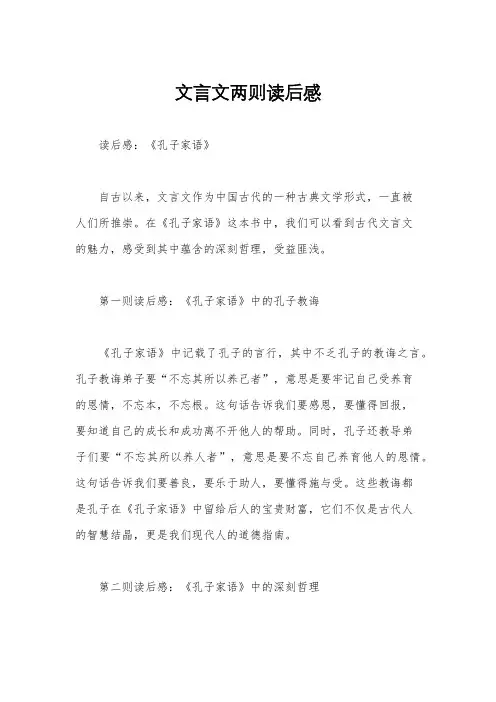 文言文两则读后感

读后感：《孔子家语》

自古以来，文言文作为中国古代的一种古典文学形式，一直被人们所推崇。在《孔子家语》这本书中，我们可以看到古代文言文的魅力，感受到其中蕴含的深刻哲理，受益匪浅。

第一则读后感：《孔子家语》中的孔子教诲

《孔子家语》中记载了孔子的言行，其中不乏孔子的教诲之言。孔子教诲弟子要“不忘其所以养己者”，意思是要牢记自己受养育的恩情，不忘本，不忘根。这句话告诉我们要感恩，要懂得回报，要知道自己的成长和成功离不开他人的帮助。同时，孔子还教导弟子们要“不忘其所以养人者”，意思是要不忘自己养育他人的恩情。这句话告诉我们要善良，要乐于助人，要懂得施与受。这些教诲都是孔子在《孔子家语》中留给后人的宝贵财富，它们不仅是古代人的智慧结晶，更是我们现代人的道德指南。

第二则读后感：《孔子家语》中的深刻哲理